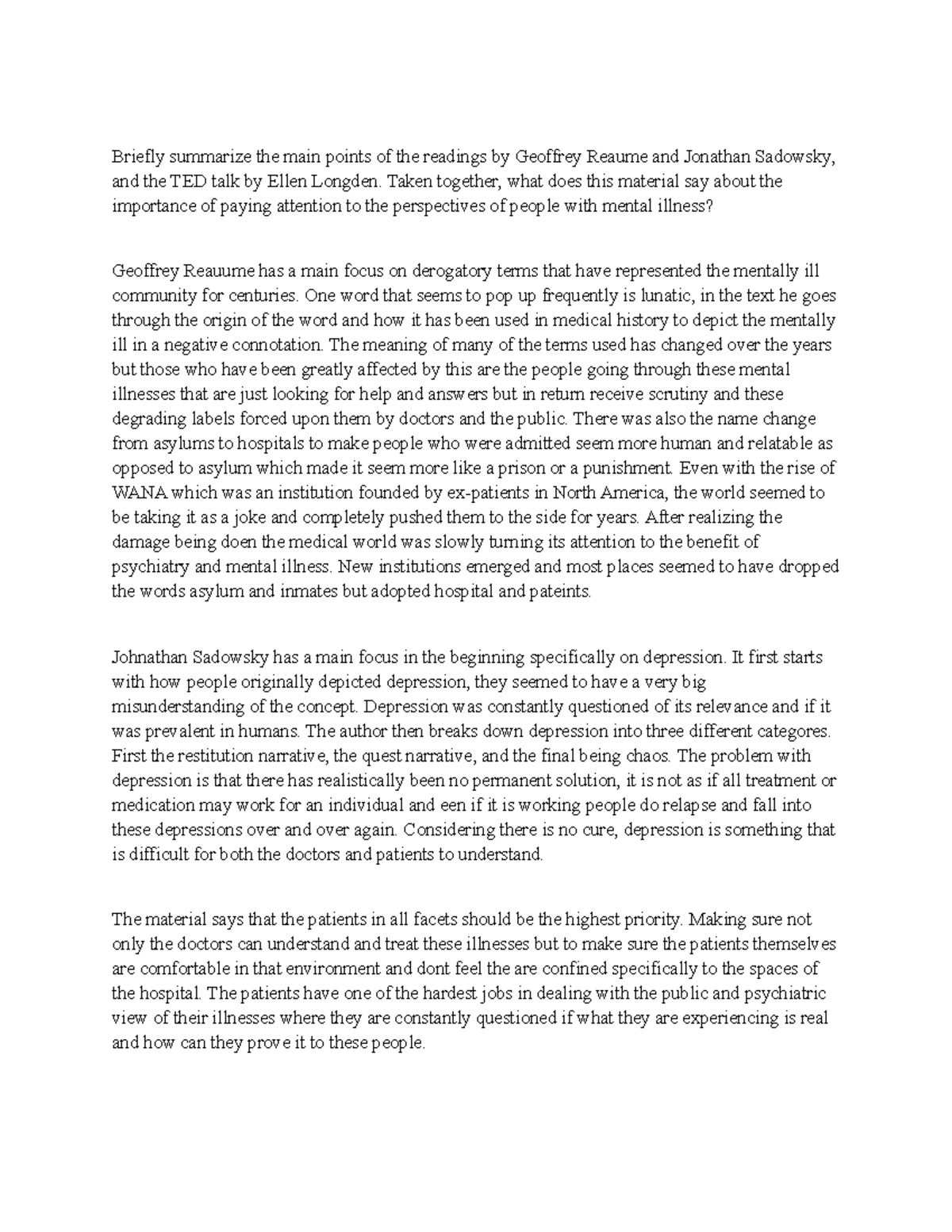 Briefly summarize the main points of the readings by Geoffrey Reaume and Jonathan Sadowsky, and the TED talk by Ellen Longden. Taken together, what does this material say about the importance of paying attention to the perspectives of people with mental illness?

Geoffrey Reauume has a main focus on derogatory terms that have represented the mentally ill community for centuries. One word that seems to pop up frequently is lunatic, in the text he goes through the origin of the word and how it has been used in medical history to depict the mentally ill in a negative connotation. The meaning of many of the terms used has changed over the years but those who have been greatly affected by this are the people going through these mental illnesses that are just looking for help and answers but in return receive scrutiny and these degrading labels forced upon them by doctors and the public. There was also the name change from asylums to hospitals to make people who were admitted seem more human and relatable as opposed to asylum which made it seem more like a prison or a punishment. Even with the rise of WANA which was an institution founded by ex-patients in North America, the world seemed to be taking it as a joke and completely pushed them to the side for years. After realizing the damage being doen the medical world was slowly turning its attention to the benefit of psychiatry and mental illness. New institutions emerged and most places seemed to have dropped the words asylum and inmates but adopted hospital and pateints.

Johnathan Sadowsky has a main focus in the beginning specifically on depression. It first starts with how people originally depicted depression, they seemed to have a very big misunderstanding of the concept. Depression was constantly questioned of its relevance and if it was prevalent in humans. The author then breaks down depression into three different categores. First the restitution narrative, the quest narrative, and the final being chaos. The problem with depression is that there has realistically been no permanent solution, it is not as if all treatment or medication may work for an individual and een if it is working people do relapse and fall into these depressions over and over again. Considering there is no cure, depression is something that is difficult for both the doctors and patients to understand.

The material says that the patients in all facets should be the highest priority. Making sure not only the doctors can understand and treat these illnesses but to make sure the patients themselves are comfortable in that environment and dont feel the are confined specifically to the spaces of the hospital. The patients have one of the hardest jobs in dealing with the public and psychiatric view of their illnesses where they are constantly questioned if what they are experiencing is real and how can they prove it to these people.